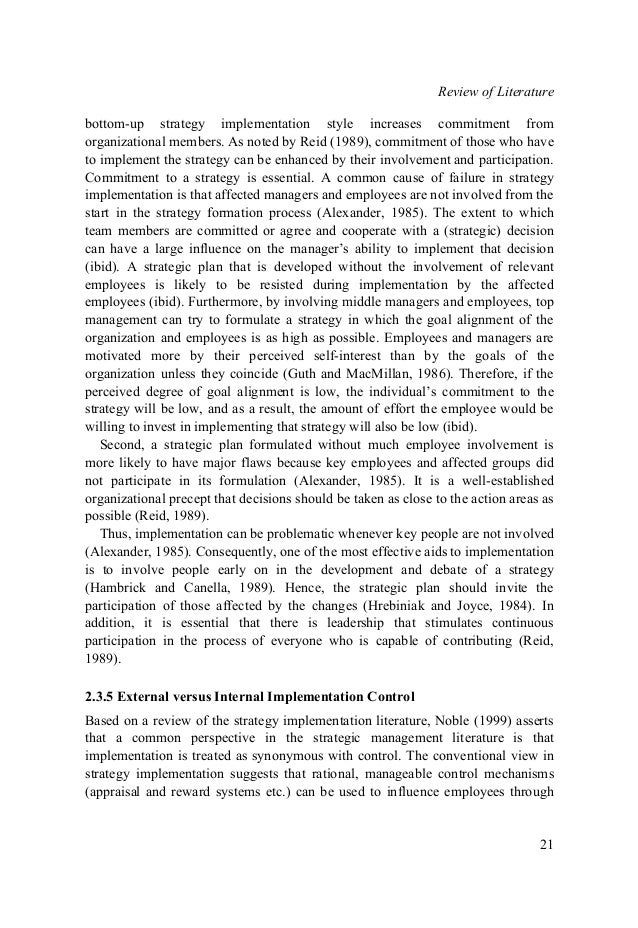 Review of Literature

bottom-up strategy implementation style increases commitment from organizational members. As noted by Reid (1989), commitment of those who have to implement the strategy can be enhanced by their involvement and participation. Commitment to a strategy is essential. A common cause of failure in strategy implementation is that affected managers and employees are not involved from the start in the strategy formation process (Alexander, 1985). The extent to which team members are committed or agree and cooperate with a (strategic) decision can have a large influence on the manager's ability to implement that decision (ibid). A strategic plan that is developed without the involvement of relevant employees is likely to be resisted during implementation by the affected employees (ibid). Furthermore, by involving middle managers and employees, top management can try to formulate a strategy in which the goal alignment of the organization and employees is as high as possible. Employees and managers are motivated more by their perceived self-interest than by the goals of the organization unless they coincide (Guth and MacMillan, 1986). Therefore, if the perceived degree of goal alignment is low, the individual's commitment to the strategy will be low, and as a result, the amount of effort the employee would be willing to invest in implementing that strategy will also be low (ibid).

Second, a strategic plan formulated without much employee involvement is more likely to have major flaws because key employees and affected groups did not participate in its formulation (Alexander, 1985). It is a well-established organizational precept that decisions should be taken as close to the action areas as possible (Reid, 1989).

Thus, implementation can be problematic whenever key people are not involved (Alexander, 1985). Consequently, one of the most effective aids to implementation is to involve people early on in the development and debate of a strategy (Hambrick and Canella, 1989). Hence, the strategic plan should invite the participation of those affected by the changes (Hrebiniak and Joyce, 1984). In addition, it is essential that there is leadership that stimulates continuous participation in the process of everyone who is capable of contributing (Reid, 1989).

2.3.5 External versus Internal Implementation Control

Based on a review of the strategy implementation literature, Noble (1999) asserts that a common perspective in the strategic management literature is that implementation is treated as synonymous with control. The conventional view in strategy implementation suggests that rational, manageable control mechanisms (appraisal and reward systems etc.) can be used to influence employees through

21